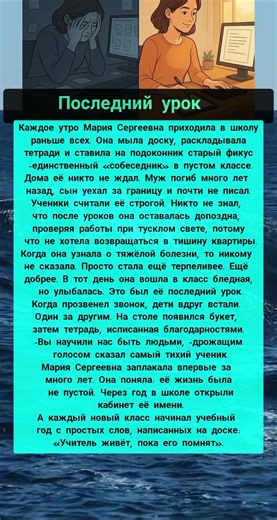 Последний урок

Каждое утро Мария Сергеевна приходила в школу раньше всех. Она мыла доску, раскладывала тетради и ставила на подоконник старый фикус -единственный «собеседник» в пустом классе. Дома её никто не ждал. Муж погиб много лет назад, сын уехал за границу и почти не писал. Ученики считали её строгой. Никто не знал, что после уроков она оставалась допоздна, проверяя работы при тусклом свете, потому что не хотела возвращаться в тишину квартиры. Когда она узнала о тяжёлой болезни, то никому не сказала. Просто стала ещё терпеливее. Ещё добрее. В тот день она вошла в класс бледная, но улыбалась. Это был её последний урок. Когда прозвенел звонок, дети вдруг встали. Один за другим. На столе появился букет, затем тетрадь, исписанная благодарностями. -Вы научили нас быть людьми, -дрожащим голосом сказал самый тихий ученик. Мария Сергеевна заплакала впервые за много лет. Она поняла: её жизнь была не пустой. Через год в школе открыли кабинет её имени.

А каждый новый класс начинал учебный год с простых слов, написанных на доске: «Учитель живёт, пока его помнят».